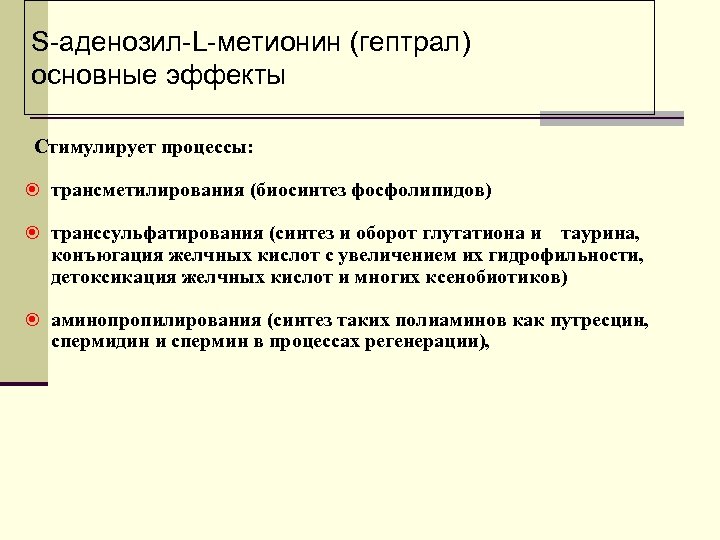 S-аденозил-L-метионин (гептрал)
основные эффекты

Стимулирует процессы:

трансметилирования (биосинтез фосфолипидов)

транссульфатирования (синтез и оборот глутатиона и таурина, конъюгация желчных кислот с увеличением их гидрофильности, детоксикация желчных кислот и многих ксенобиотиков)

аминопропилирования (синтез таких полиаминов как путресцин, спермидин и спермин в процессах регенерации),